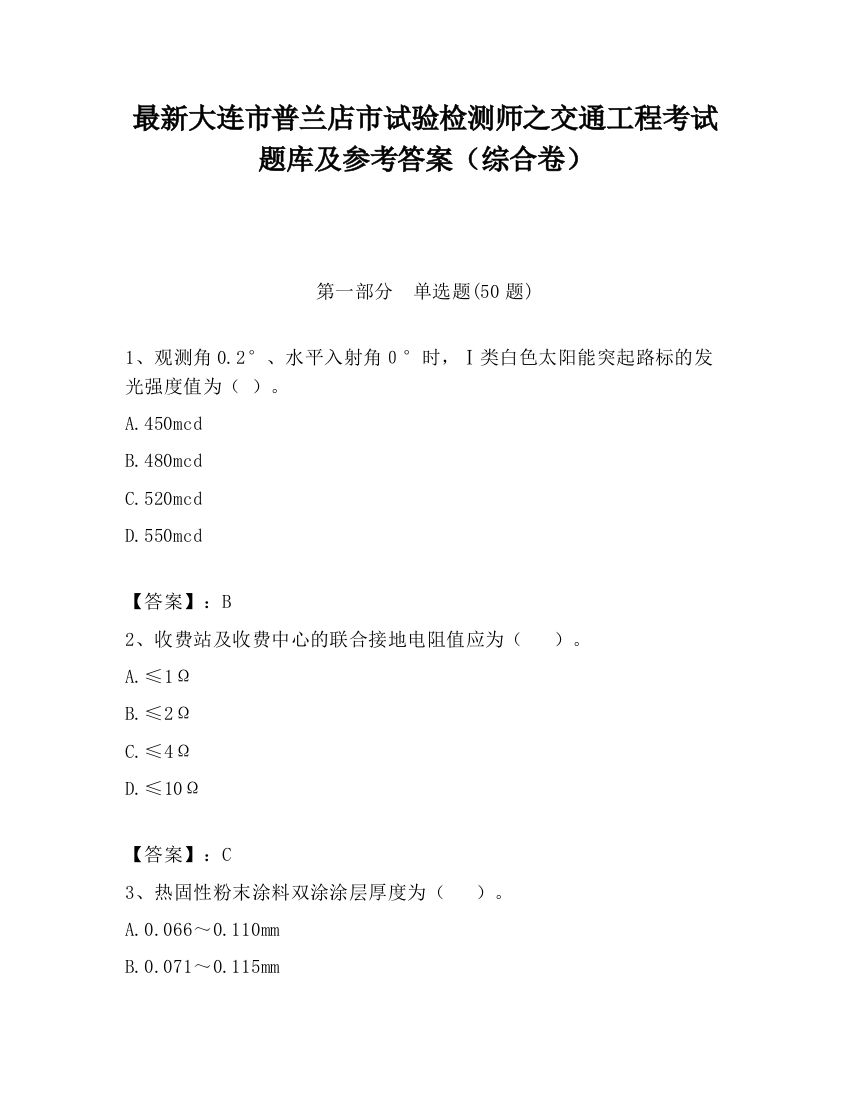 最新大连市普兰店市试验检测师之交通工程考试题库及参考答案（综合卷）

第一部分　单选题(50 题)

1、观测角 0.2°、水平入射角 0°时，Ⅰ类白色太阳能突起路标的发光强度值为（ ）。

A.450mcd

B.480mcd

C.520mcd

D.550mcd

【答案】：B

2、收费站及收费中心的联合接地电阻值应为（　　）。

A.≤1Ω

B.≤2Ω

C.≤4Ω

D.≤10Ω

【答案】：C

3、热固性粉末涂料双涂涂层厚度为（　　）。

A.0.066～0.110mm

B.0.071～0.115mm